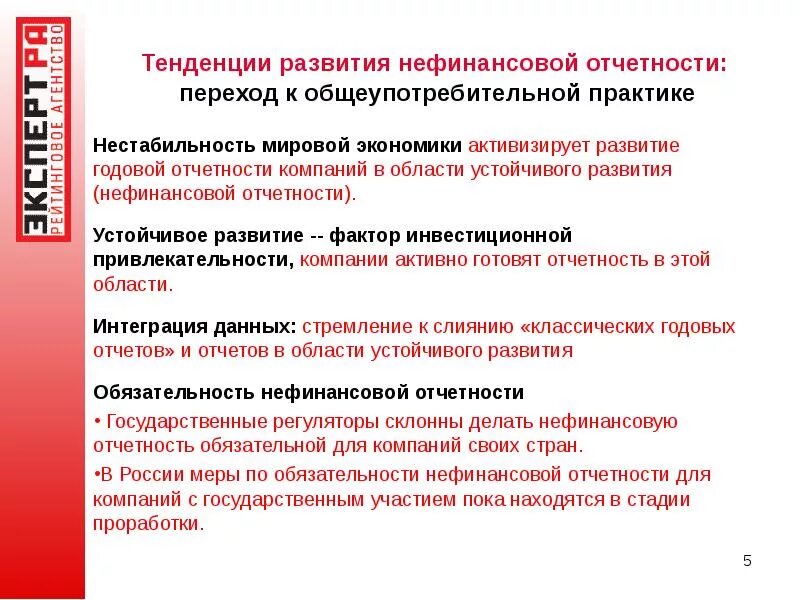 ЭКСПЕРТ РА
РЕЙТИНГОВОЕ АГЕНТСТВО

Тенденции развития нефинансовой отчетности: переход к общеупотребительной практике

Нестабильность мировой экономики активизирует развитие годовой отчетности компаний в области устойчивого развития (нефинансовой отчетности).

Устойчивое развитие -- фактор инвестиционной привлекательности, компании активно готовят отчетность в этой области.

Интеграция данных: стремление к слиянию «классических годовых отчетов» и отчетов в области устойчивого развития

Обязательность нефинансовой отчетности
• Государственные регуляторы склонны делать нефинансовую отчетность обязательной для компаний своих стран.
•В России меры по обязательности нефинансовой отчетности для компаний с государственным участием пока находятся в стадии проработки.

5